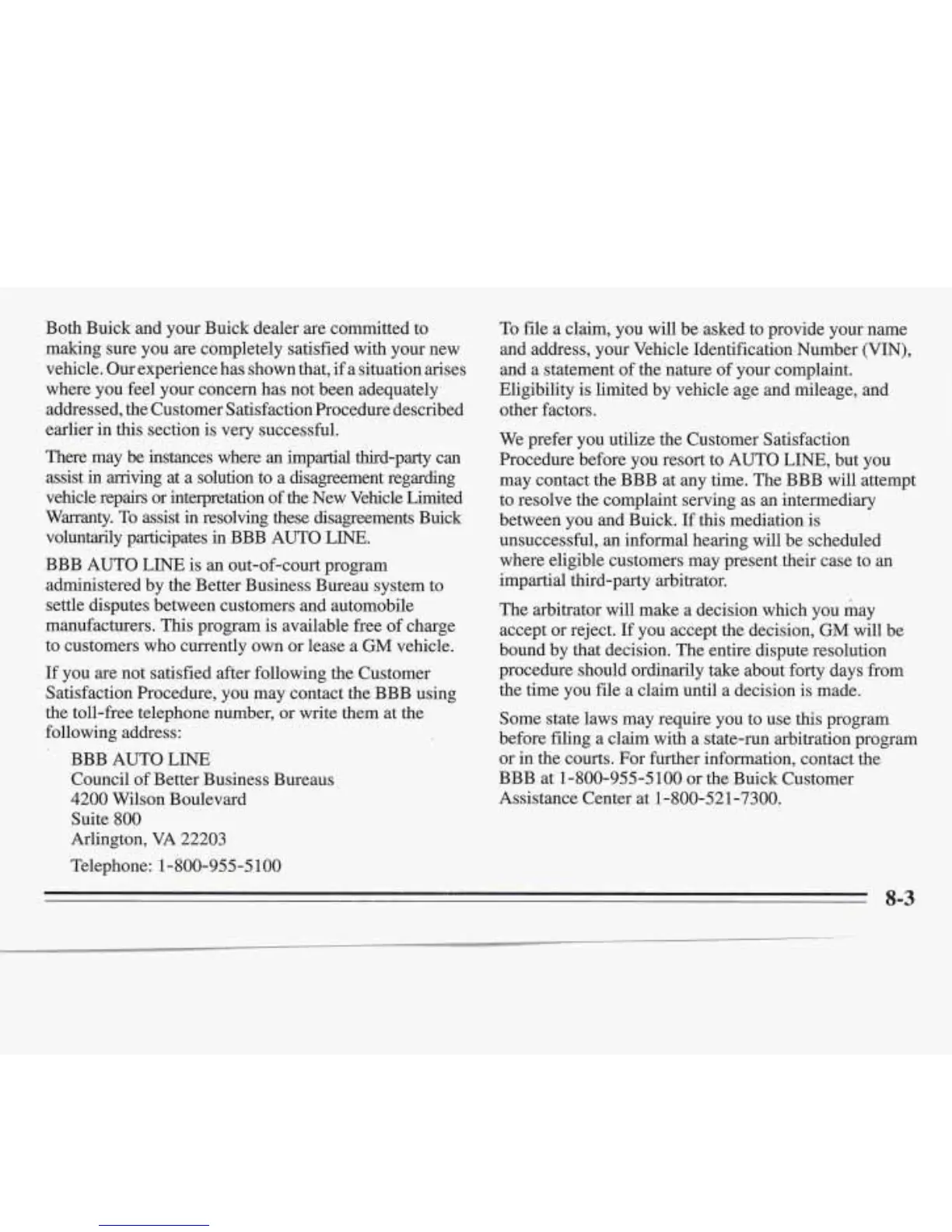 Both Buick and your Buick dealer are committed to making sure you are completely satisfied with your new vehicle. Our experience has shown that, if a situation arises where you feel your concern has not been adequately addressed, the Customer Satisfaction Procedure described earlier in this section is very successful.

There may be instances where an impartial third-party can assist in arriving at a solution to a disagreement regarding vehicle repairs or interpretation of the New Vehicle Limited Warranty. To assist in resolving these disagreements Buick voluntarily participates in BBB AUTO LINE.

BBB AUTO LINE is an out-of-court program administered by the Better Business Bureau system to settle disputes between customers and automobile manufacturers. This program is available free of charge to customers who currently own or lease a GM vehicle.

If you are not satisfied after following the Customer Satisfaction Procedure, you may contact the BBB using the toll-free telephone number, or write them at the following address:

BBB AUTO LINE
Council of Better Business Bureaus
4200 Wilson Boulevard
Suite 800
Arlington, VA 22203

Telephone: 1-800-955-5100

To file a claim, you will be asked to provide your name and address, your Vehicle Identification Number (VIN), and a statement of the nature of your complaint. Eligibility is limited by vehicle age and mileage, and other factors.

We prefer you utilize the Customer Satisfaction Procedure before you resort to AUTO LINE, but you may contact the BBB at any time. The BBB will attempt to resolve the complaint serving as an intermediary between you and Buick. If this mediation is unsuccessful, an informal hearing will be scheduled where eligible customers may present their case to an impartial third-party arbitrator.

The arbitrator will make a decision which you may accept or reject. If you accept the decision, GM will be bound by that decision. The entire dispute resolution procedure should ordinarily take about forty days from the time you file a claim until a decision is made.

Some state laws may require you to use this program before filing a claim with a state-run arbitration program or in the courts. For further information, contact the BBB at 1-800-955-5100 or the Buick Customer Assistance Center at 1-800-521-7300.

8-3